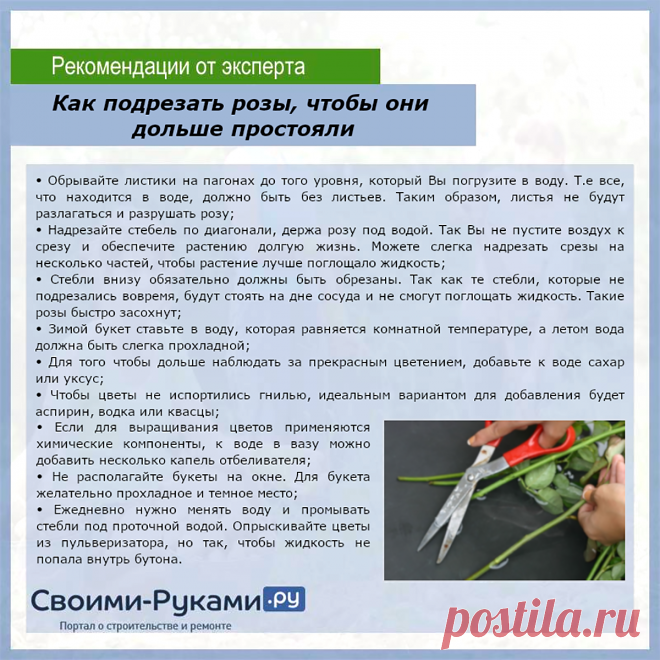 Рекомендации от эксперта

Как подрезать розы, чтобы они дольше простояли

• Обрывайте листики на пагонах до того уровня, который Вы погрузите в воду. Т.е все, что находится в воде, должно быть без листьев. Таким образом, листья не будут разлагаться и разрушать розу;
• Надрезайте стебель по диагонали, держа розу под водой. Так Вы не пустите воздух к срезу и обеспечите растению долгую жизнь. Можете слегка надрезать срезы на несколько частей, чтобы растение лучше поглощало жидкость;
• Стебли внизу обязательно должны быть обрезаны. Так как те стебли, которые не подрезались вовремя, будут стоять на дне сосуда и не смогут поглощать жидкость. Такие розы быстро засохнут;
• Зимой букет ставьте в воду, которая равняется комнатной температуре, а летом вода должна быть слегка прохладной;
• Для того чтобы дольше наблюдать за прекрасным цветением, добавьте к воде сахар или уксус;
• Чтобы цветы не испортились гнилью, идеальным вариантом для добавления будет аспирин, водка или квасцы;
• Если для выращивания цветов применяются химические компоненты, к воде в вазу можно добавить несколько капель отбеливателя;
• Не располагайте букеты на окне. Для букета желательно прохладное и темное место;
• Ежедневно нужно менять воду и промывать стебли под проточной водой. Опрыскивайте цветы из пульверизатора, но так, чтобы жидкость не попала внутрь бутона.

Своими-Руками.ру
Портал о строительстве и ремонте

postila.ru